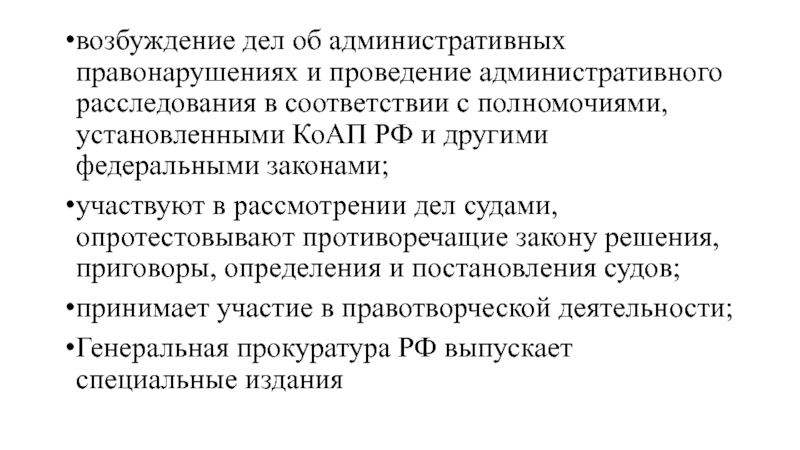 •возбуждение дел об административных правонарушениях и проведение административного расследования в соответствии с полномочиями, установленными КоАП РФ и другими федеральными законами;

•участвуют в рассмотрении дел судами, опротестовывают противоречащие закону решения, приговоры, определения и постановления судов;

•принимает участие в правотворческой деятельности;

•Генеральная прокуратура РФ выпускает специальные издания